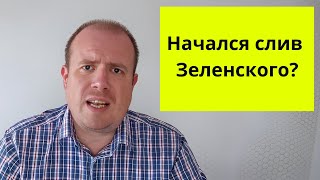 Начался слив Зеленского?